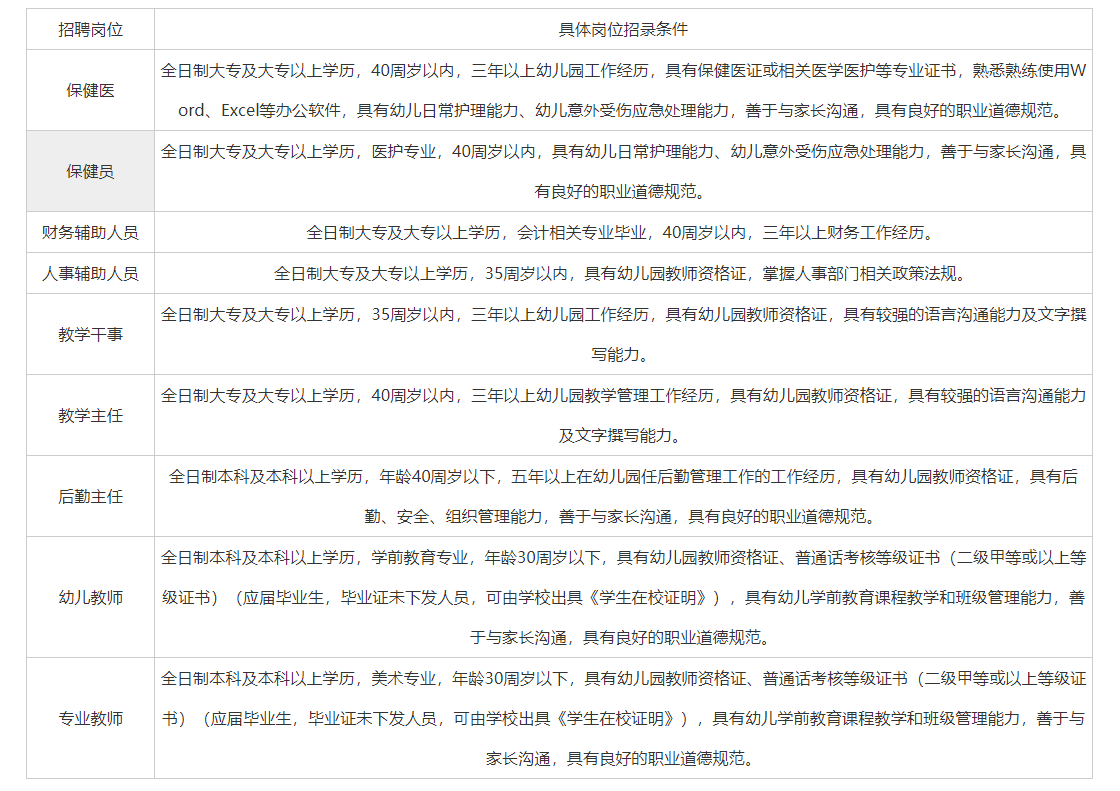 | 招聘岗位 | 具体岗位招录条件 |
|---|---|
| 保健医 | 全日制大专及大专以上学历，40周岁以内，三年以上幼儿园工作经历，具有保健医证或相关医学医护等专业证书，熟悉熟练使用Word、Excel等办公软件，具有幼儿日常护理能力、幼儿意外受伤应急处理能力，善于与家长沟通，具有良好的职业道德规范。 |
| 保健员 | 全日制大专及大专以上学历，医护专业，40周岁以内，具有幼儿日常护理能力、幼儿意外受伤应急处理能力，善于与家长沟通，具有良好的职业道德规范。 |
| 财务辅助人员 | 全日制大专及大专以上学历，会计相关专业毕业，40周岁以内，三年以上财务工作经历。 |
| 人事辅助人员 | 全日制大专及大专以上学历，35周岁以内，具有幼儿园教师资格证，掌握人事部门相关政策法规。 |
| 教学干事 | 全日制大专及大专以上学历，35周岁以内，三年以上幼儿园工作经历，具有幼儿园教师资格证，具有较强的语言沟通能力及文字撰写能力。 |
| 教学主任 | 全日制大专及大专以上学历，40周岁以内，三年以上幼儿园教学管理工作经历，具有幼儿园教师资格证，具有较强的语言沟通能力及文字撰写能力。 |
| 后勤主任 | 全日制本科及本科以上学历，年龄40周岁以下，五年以上在幼儿园任后勤管理工作的工作经历，具有幼儿园教师资格证，具有后勤、安全、组织管理能力，善于与家长沟通，具有良好的职业道德规范。 |
| 幼儿教师 | 全日制本科及本科以上学历，学前教育专业，年龄30周岁以下，具有幼儿园教师资格证、普通话考核等级证书（二级甲等或以上等级证书）（应届毕业生，毕业证未下发人员，可由学校出具《学生在校证明》），具有幼儿学前教育课程教学和班级管理能力，善于与家长沟通，具有良好的职业道德规范。 |
| 专业教师 | 全日制本科及本科以上学历，美术专业，年龄30周岁以下，具有幼儿园教师资格证、普通话考核等级证书（二级甲等或以上等级证书）（应届毕业生，毕业证未下发人员，可由学校出具《学生在校证明》），具有幼儿学前教育课程教学和班级管理能力，善于与家长沟通，具有良好的职业道德规范。 |